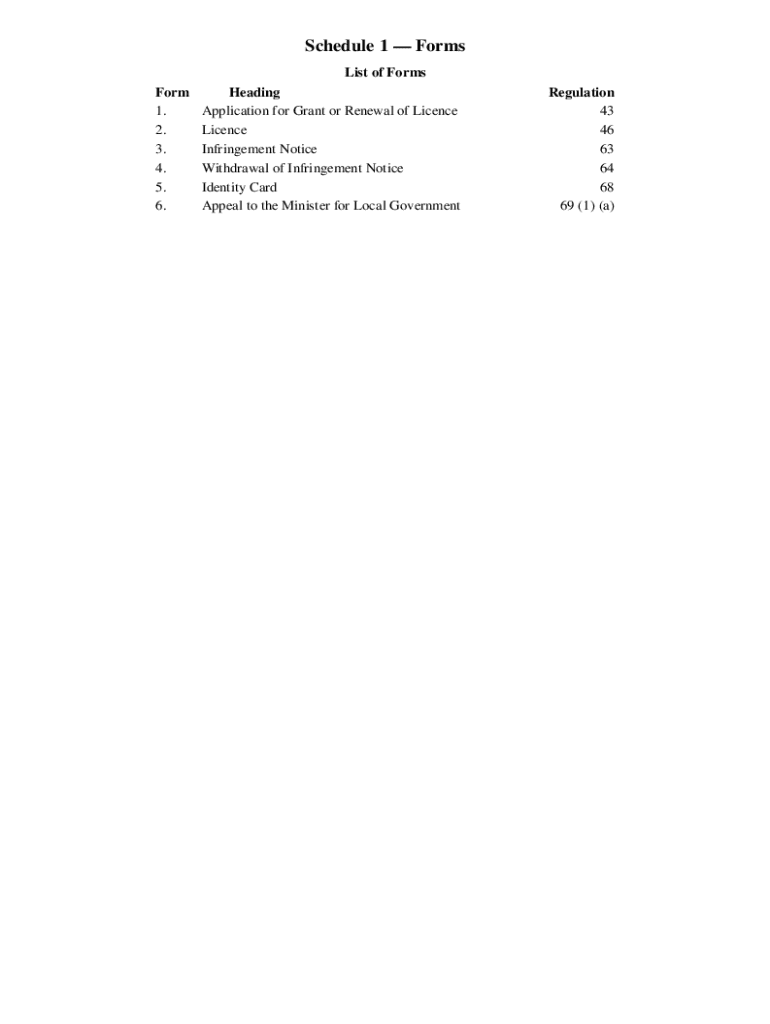 Schedule 1 — Forms

List of Forms

| Form | Heading | Regulation |
|---|---|---|
| 1. | Application for Grant or Renewal of Licence | 43 |
| 2. | Licence | 46 |
| 3. | Infringement Notice | 63 |
| 4. | Withdrawal of Infringement Notice | 64 |
| 5. | Identity Card | 68 |
| 6. | Appeal to the Minister for Local Government | 69 (1) (a) |